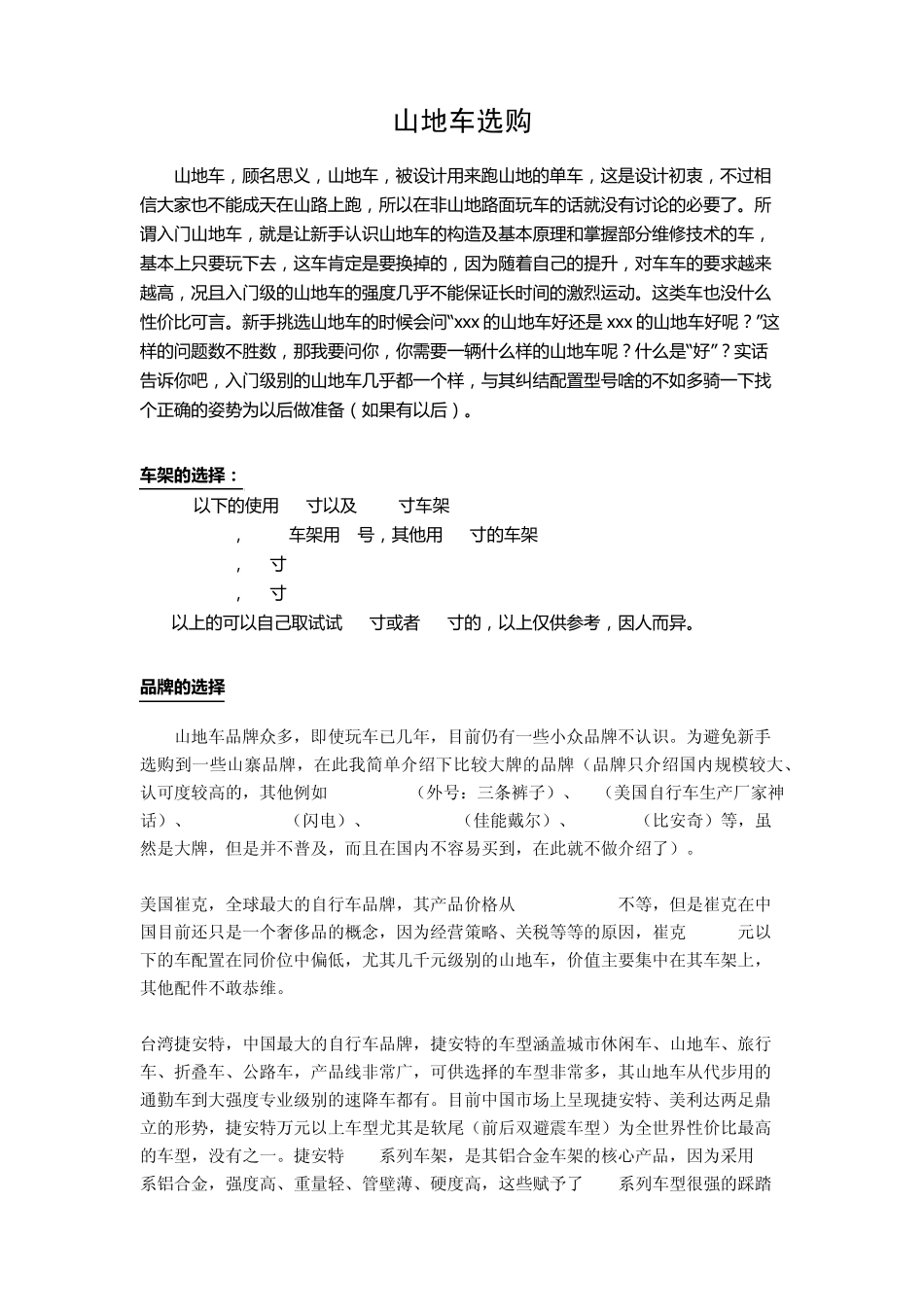 山地车选购

山地车，顾名思义，山地车，被设计用来跑山地的单车，这是设计初衷，不过相信大家也不能成天在山路上跑，所以在非山地路面玩车的话就没有讨论的必要了。所谓入门山地车，就是让新手认识山地车的构造及基本原理和掌握部分维修技术的车，基本上只要玩下去，这车肯定是要换掉的，因为随着自己的提升，对车车的要求越来越高，况且入门级的山地车的强度几乎不能保证长时间的激烈运动。这类车也没什么性价比可言。新手挑选山地车的时候会问“xxx 的山地车好还是 xxx 的山地车好呢？”这样的问题数不胜数，那我要问你，你需要一辆什么样的山地车呢？什么是“好”？实话告诉你吧，入门级别的山地车几乎都一个样，与其纠结配置型号啥的不如多骑一下找个正确的姿势为以后做准备（如果有以后）。

车架的选择：

以下的使用 寸以及 寸车架

， 车架用 号，其他用 寸的车架

， 寸

， 寸

以上的可以自己取试试 寸或者 寸的，以上仅供参考，因人而异。

品牌的选择

山地车品牌众多，即使玩车已几年，目前仍有一些小众品牌不认识。为避免新手选购到一些山寨品牌，在此我简单介绍下比较大牌的品牌（品牌只介绍国内规模较大、认可度较高的，其他例如 （外号：三条裤子）、 （美国自行车生产厂家神话）、 （闪电）、 （佳能戴尔）、 （比安奇）等，虽然是大牌，但是并不普及，而且在国内不容易买到，在此就不做介绍了）。

美国崔克，全球最大的自行车品牌，其产品价格从 不等，但是崔克在中国目前还只是一个奢侈品的概念，因为经营策略、关税等等的原因，崔克 元以下的车配置在同价位中偏低，尤其几千元级别的山地车，价值主要集中在其车架上，其他配件不敢恭维。

台湾捷安特，中国最大的自行车品牌，捷安特的车型涵盖城市休闲车、山地车、旅行车、折叠车、公路车，产品线非常广，可供选择的车型非常多，其山地车从代步用的通勤车到大强度专业级别的速降车都有。目前中国市场上呈现捷安特、美利达两足鼎立的形势，捷安特万元以上车型尤其是软尾（前后双避震车型）为全世界性价比最高的车型，没有之一。捷安特 系列车架，是其铝合金车架的核心产品，因为采用 系铝合金，强度高、重量轻、管壁薄、硬度高，这些赋予了 系列车型很强的踩踏